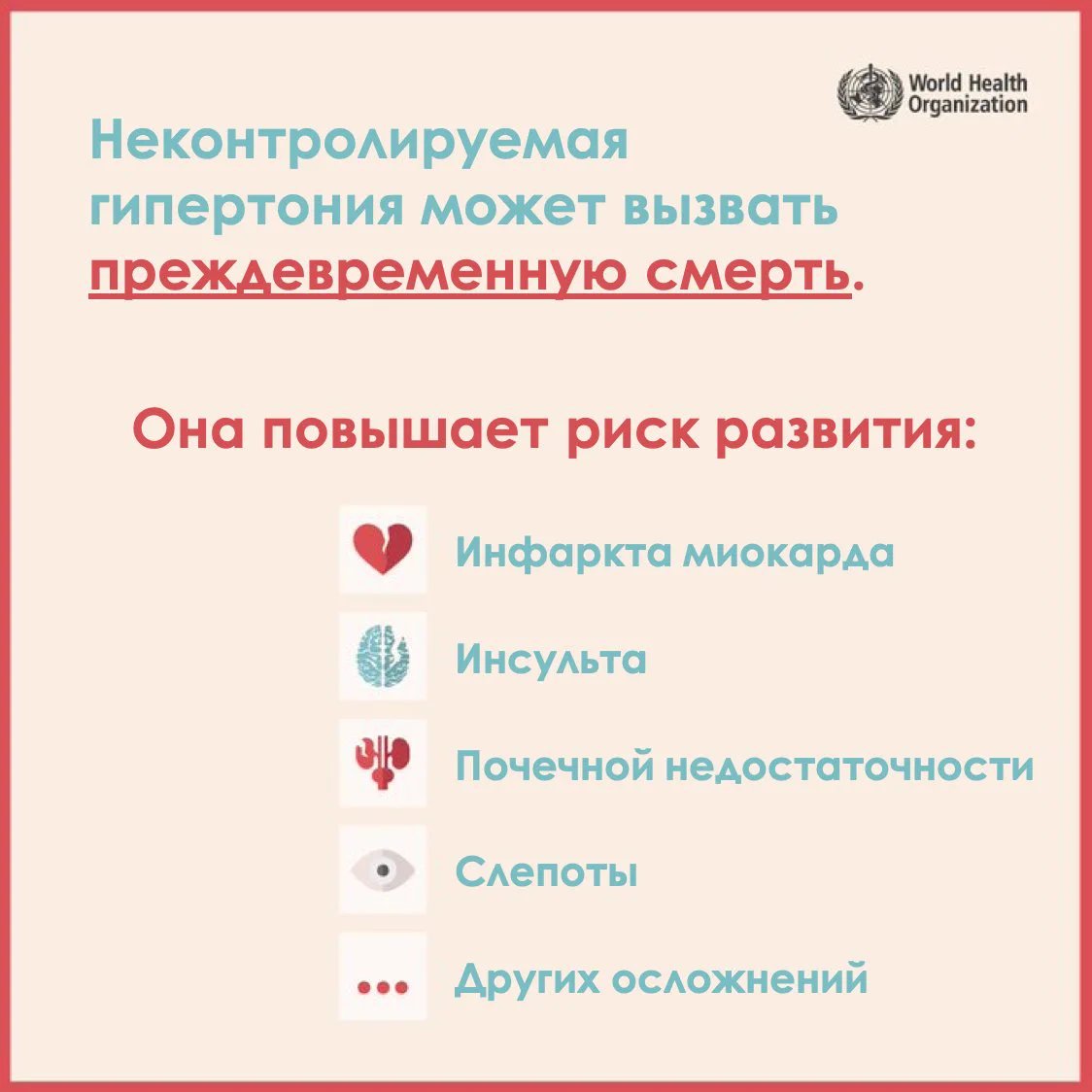 World Health Organization

Неконтролируемая гипертония может вызвать преждевременную смерть.

Она повышает риск развития:

Инфаркта миокарда

Инсульта

Почечной недостаточности

Слепоты

Других осложнений